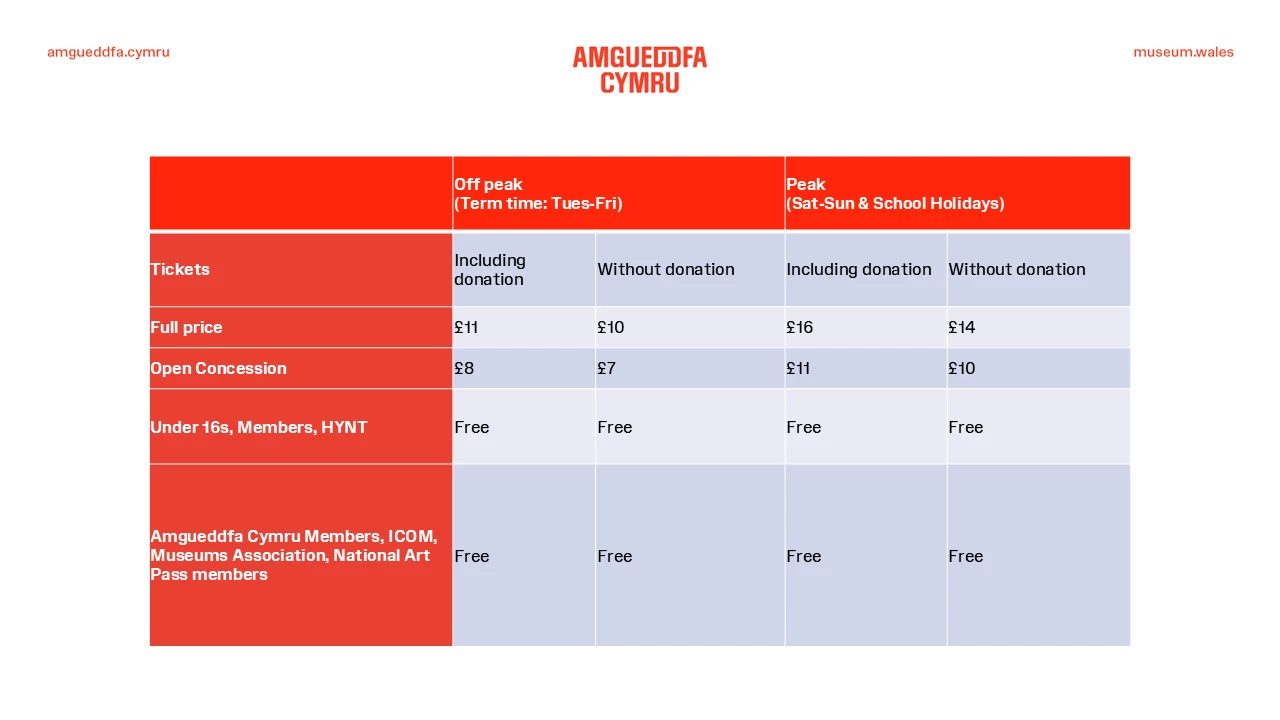 amgueddfa.cymru

AMGUEDDFA CYMRU

museum.wales

| | Off peak (Term time: Tues-Fri) | | Peak (Sat-Sun & School Holidays) | |
|---|---|---|---|---|
| Tickets | Including donation | Without donation | Including donation | Without donation |
| Full price | £11 | £10 | £16 | £14 |
| Open Concession | £8 | £7 | £11 | £10 |
| Under 16s, Members, HYNT | Free | Free | Free | Free |
| Amgueddfa Cymru Members, ICOM, Museums Association, National Art Pass members | Free | Free | Free | Free |